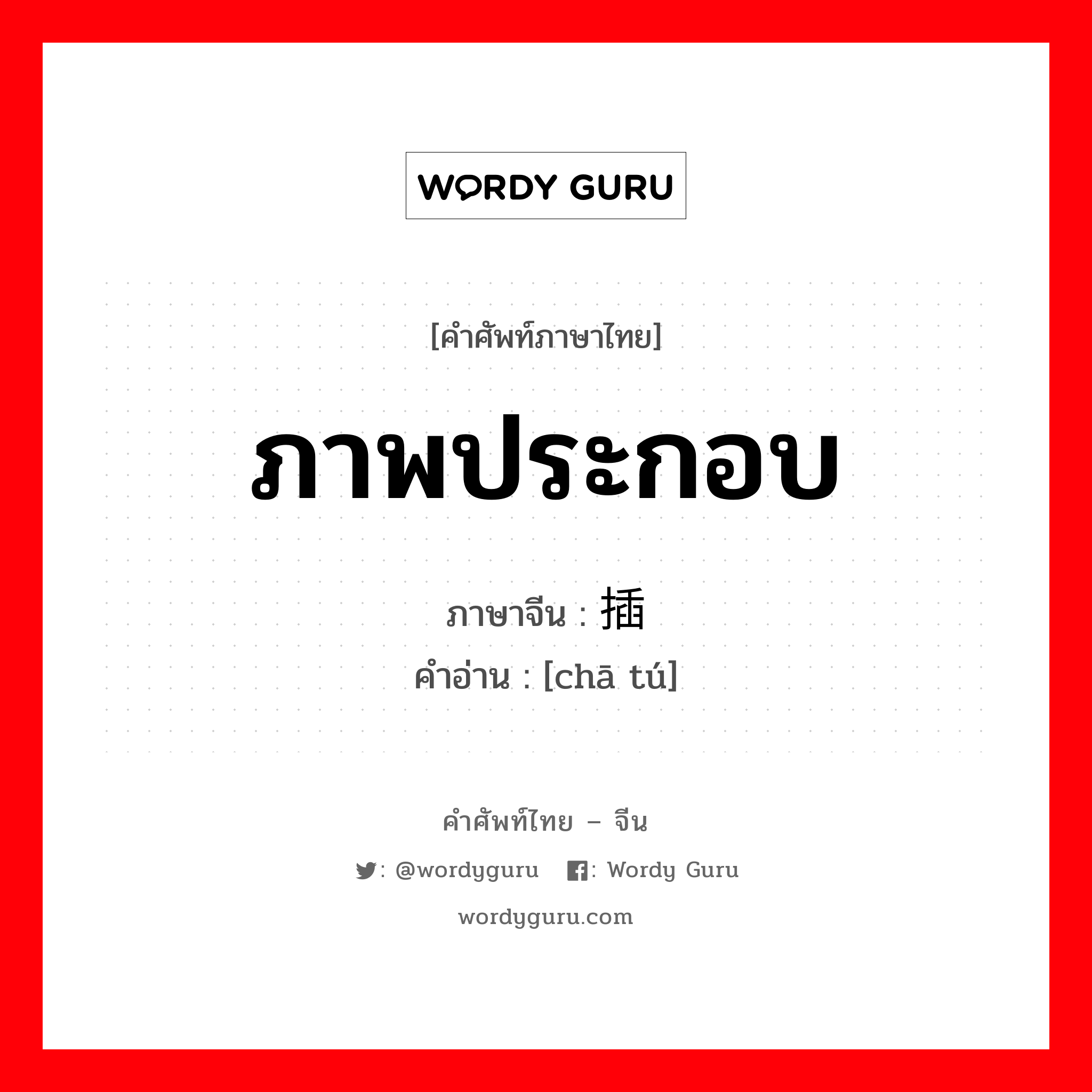 WORDY GURU

[คำศัพท์ภาษาไทย]

ภาพประกอบ

ภาษาจีน : 插

คำอ่าน : [chā tú]

คำศัพท์ไทย – จีน

: @wordyguru : Wordy Guru

wordyguru.com